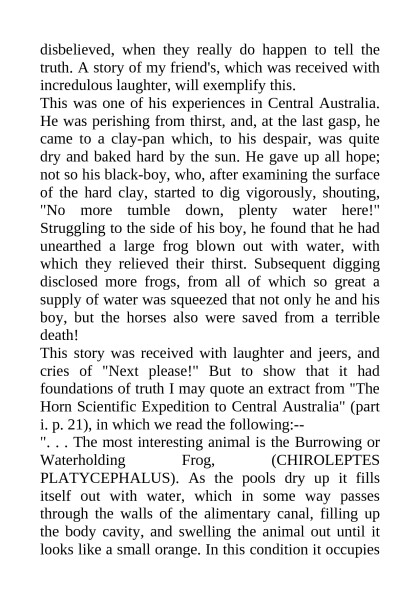 disbelieved, when they really do happen to tell the truth. A story of my friend's, which was received with incredulous laughter, will exemplify this.
This was one of his experiences in Central Australia. He was perishing from thirst, and, at the last gasp, he came to a clay-pan which, to his despair, was quite dry and baked hard by the sun. He gave up all hope; not so his black-boy, who, after examining the surface of the hard clay, started to dig vigorously, shouting, "No more tumble down, plenty water here!" Struggling to the side of his boy, he found that he had unearthed a large frog blown out with water, with which they relieved their thirst. Subsequent digging disclosed more frogs, from all of which so great a supply of water was squeezed that not only he and his boy, but the horses also were saved from a terrible death!
This story was received with laughter and jeers, and cries of "Next please!" But to show that it had foundations of truth I may quote an extract from "The Horn Scientific Expedition to Central Australia" (part i. p. 21), in which we read the following:--
". . . The most interesting animal is the Burrowing or Waterholding Frog, (CHIROLEPTES PLATYCEPHALUS). As the pools dry up it fills itself out with water, which in some way passes through the walls of the alimentary canal, filling up the body cavity, and swelling the animal out until it looks like a small orange. In this condition it occupies